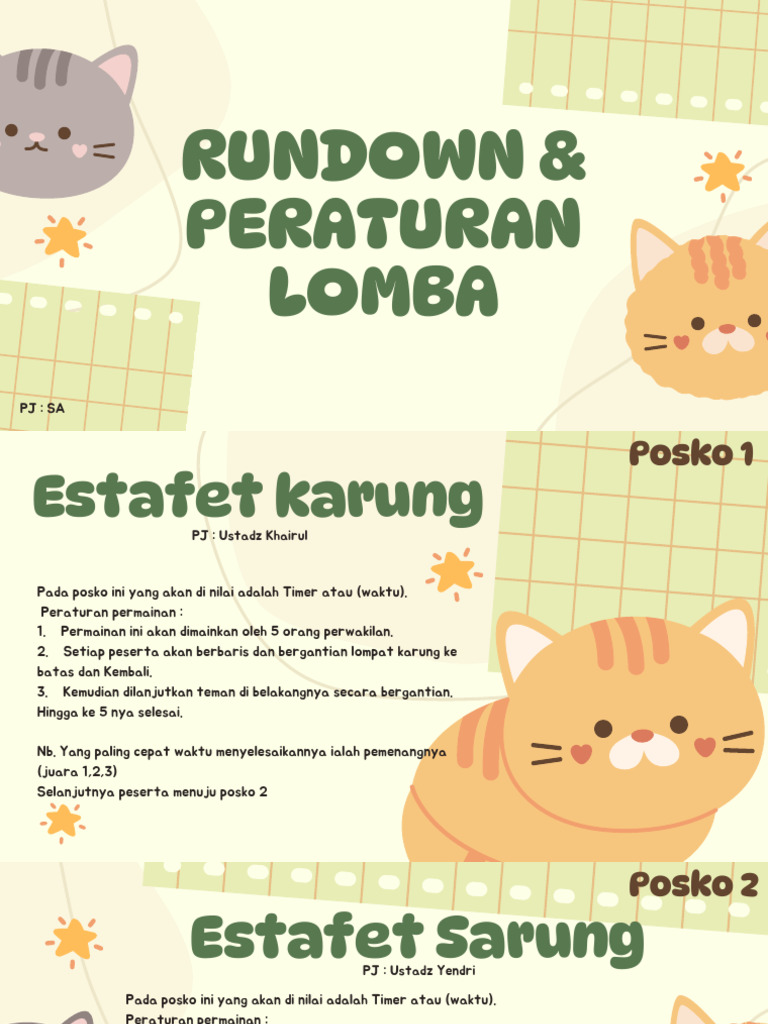 RUNDOWN & PERATURAN LOMBA

PJ : SA

Posko 1

Estafet karung

PJ : Ustadz Khairul

Pada posko ini yang akan di nilai adalah Timer atau (waktu).
Peraturan permainan :
1. Permainan ini akan dimainkan oleh 5 orang perwakilan.
2. Setiap peserta akan berbaris dan bergantian lompat karung ke batas dan Kembali.
3. Kemudian dilanjutkan teman di belakangnya secara bergantian. Hingga ke 5 nya selesai.

Nb. Yang paling cepat waktu menyelesaikannya ialah pemenangnya (juara 1,2,3)
Selanjutnya peserta menuju posko 2

Posko 2

Estafet Sarung

PJ : Ustadz Yendri

Pada posko ini yang akan di nilai adalah Timer atau (waktu).
Peraturan permainan :